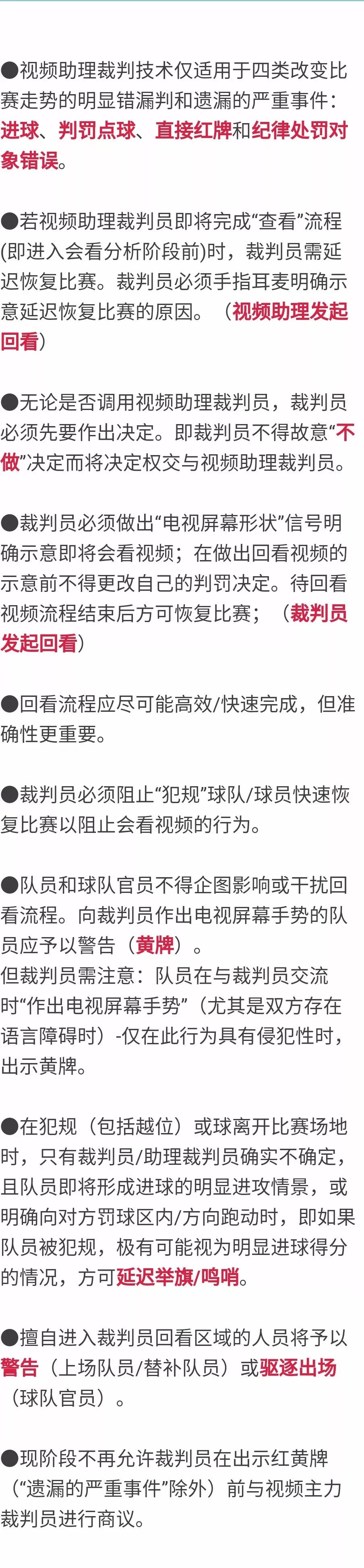 ●视频助理裁判技术仅适用于四类改变比赛走势的明显错漏判和遗漏的严重事件：进球、判罚点球、直接红牌和纪律处罚对象错误。

●若视频助理裁判员即将完成“查看”流程(即进入会看分析阶段前)时，裁判员需延迟恢复比赛。裁判员必须手指耳麦明确示意延迟恢复比赛的原因。（视频助理发起回看）

●无论是否调用视频助理裁判员，裁判员必须先要作出决定。即裁判员不得故意“不做”决定而将决定权交与视频助理裁判员。

●裁判员必须做出“电视屏幕形状”信号明确示意即将会看视频；在做出回看视频的示意前不得更改自己的判罚决定。待回看视频流程结束后方可恢复比赛；（裁判员发起回看）

●回看流程应尽可能高效/快速完成，但准确性更重要。

●裁判员必须阻止“犯规”球队/球员快速恢复比赛以阻止会看视频的行为。

●队员和球队官员不得企图影响或干扰回看流程。向裁判员作出电视屏幕手势的队员应予以警告（黄牌）。
但裁判员需注意：队员在与裁判员交流时“作出电视屏幕手势”（尤其是双方存在语言障碍时）-仅在此行为具有侵犯性时，出示黄牌。

●在犯规（包括越位）或球离开比赛场地时，只有裁判员/助理裁判员确实不确定，且队员即将形成进球的明显进攻情景，或明确向对方罚球区内/方向跑动时，即如果队员被犯规，极有可能视为明显进球得分的情况，方可延迟举旗/鸣哨。

●擅自进入裁判员回看区域的人员将予以警告（上场队员/替补队员）或驱逐出场（球队官员）。

●现阶段不再允许裁判员在出示红黄牌（“遗漏的严重事件”除外）前与视频主力裁判员进行商议。